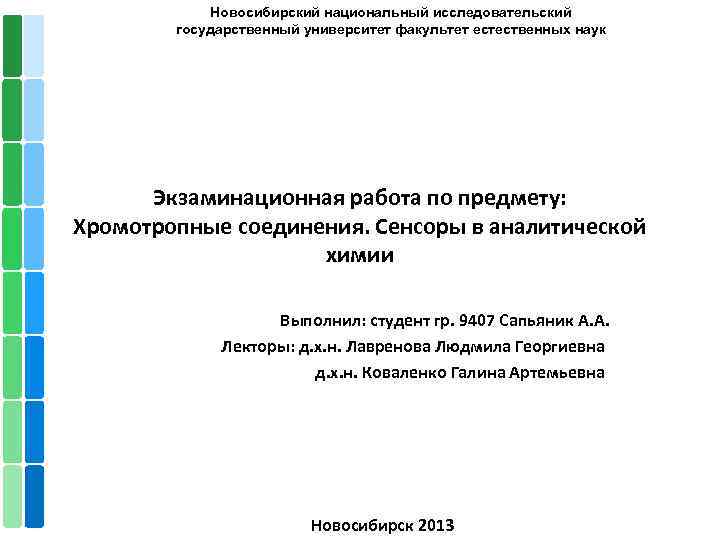 Новосибирский национальный исследовательский государственный университет факультет естественных наук

Экзаминационная работа по предмету: Хромотропные соединения. Сенсоры в аналитической химии

Выполнил: студент гр. 9407 Сапьяник А.А.
Лекторы: д.х.н. Лавренова Людмила Георгиевна
д.х.н. Коваленко Галина Артемьевна

Новосибирск 2013